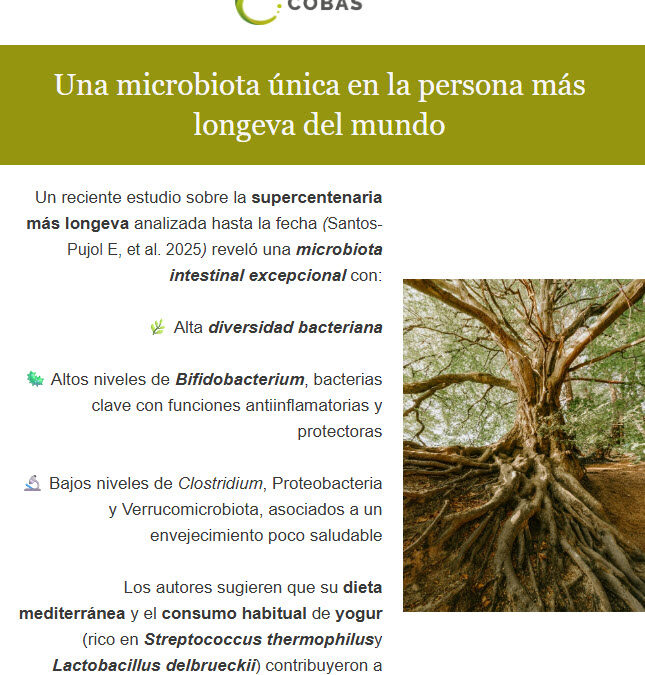 COBAS

Una microbiota única en la persona más longeva del mundo

Un reciente estudio sobre la supercentenaria más longeva analizada hasta la fecha (Santos-Pujol E, et al. 2025) reveló una microbiota intestinal excepcional con:

Alta diversidad bacteriana

Altos niveles de Bifidobacterium, bacterias clave con funciones antiinflamatorias y protectoras

Bajos niveles de Clostridium, Proteobacteria y Verrucomicrobiota, asociados a un envejecimiento poco saludable

Los autores sugieren que su dieta mediterránea y el consumo habitual de yogur (rico en Streptococcus thermophilusy Lactobacillus delbrueckii) contribuyeron a